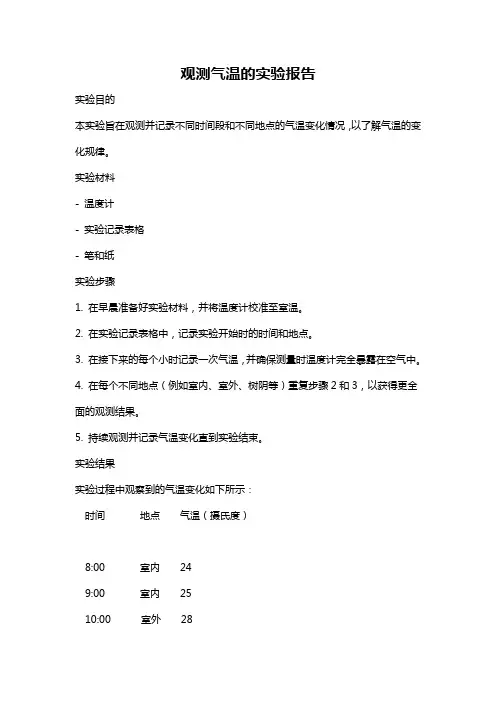 观测气温的实验报告

实验目的

本实验旨在观测并记录不同时间段和不同地点的气温变化情况，以了解气温的变化规律。

实验材料

- 温度计

- 实验记录表格

- 笔和纸

实验步骤

1. 在早晨准备好实验材料，并将温度计校准至室温。

2. 在实验记录表格中，记录实验开始时的时间和地点。

3. 在接下来的每个小时记录一次气温，并确保测量时温度计完全暴露在空气中。

4. 在每个不同地点（例如室内、室外、树阴等）重复步骤 2 和 3，以获得更全面的观测结果。

5. 持续观测并记录气温变化直到实验结束。

实验结果

实验过程中观察到的气温变化如下所示：

| 时间 | 地点 | 气温（摄氏度） |
|---|---|---|
| 8:00 | 室内 | 24 |
| 9:00 | 室内 | 25 |
| 10:00 | 室外 | 28 |